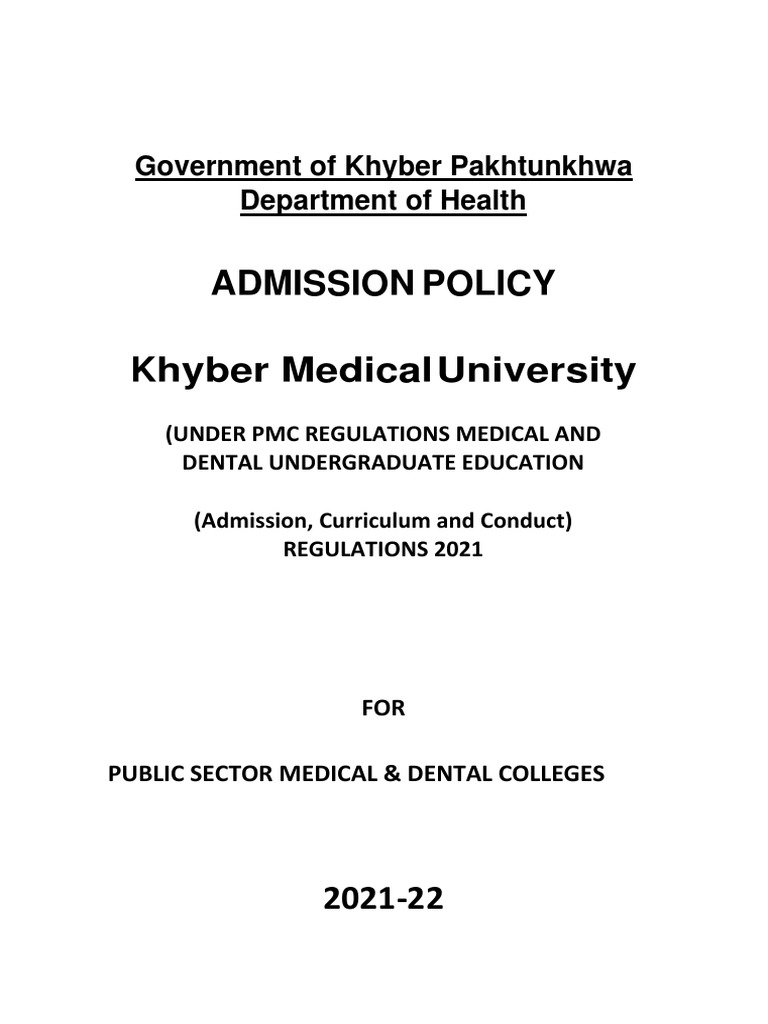 Government of Khyber Pakhtunkhwa
Department of Health

ADMISSION POLICY

Khyber Medical University

(UNDER PMC REGULATIONS MEDICAL AND DENTAL UNDERGRADUATE EDUCATION

(Admission, Curriculum and Conduct) REGULATIONS 2021

FOR

PUBLIC SECTOR MEDICAL & DENTAL COLLEGES

2021-22